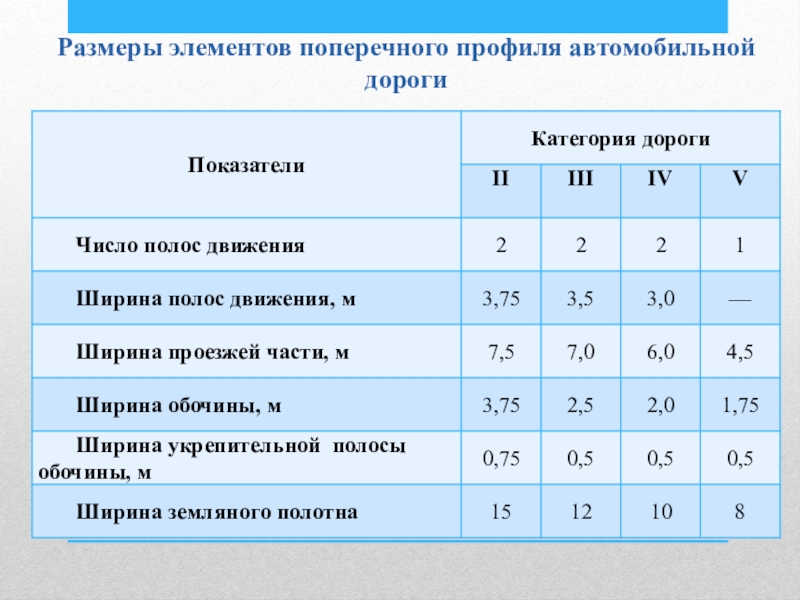 Размеры элементов поперечного профиля автомобильной дороги

| Показатели | Категория дороги | | | |
|---|---|---|---|---|
| | II | III | IV | V |
| Число полос движения | 2 | 2 | 2 | 1 |
| Ширина полос движения, м | 3,75 | 3,5 | 3,0 | — |
| Ширина проезжей части, м | 7,5 | 7,0 | 6,0 | 4,5 |
| Ширина обочины, м | 3,75 | 2,5 | 2,0 | 1,75 |
| Ширина укрепительной полосы обочины, м | 0,75 | 0,5 | 0,5 | 0,5 |
| Ширина земляного полотна | 15 | 12 | 10 | 8 |